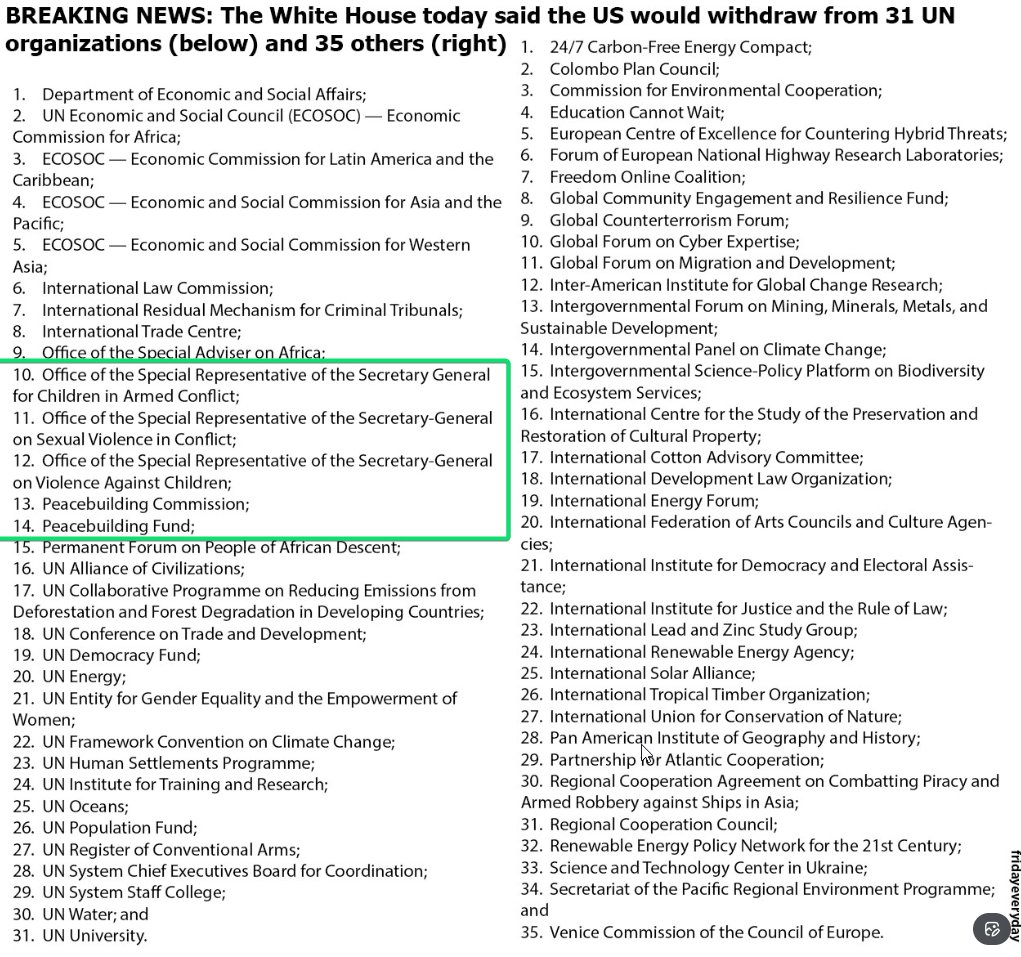 BREAKING NEWS: The White House today said the US would withdraw from 31 UN organizations (below) and 35 others (right)

1. Department of Economic and Social Affairs;
2. UN Economic and Social Council (ECOSOC) — Economic Commission for Africa;
3. ECOSOC — Economic Commission for Latin America and the Caribbean;
4. ECOSOC — Economic and Social Commission for Asia and the Pacific;
5. ECOSOC — Economic and Social Commission for Western Asia;
6. International Law Commission;
7. International Residual Mechanism for Criminal Tribunals;
8. International Trade Centre;
9. Office of the Special Adviser on Africa;
10. Office of the Special Representative of the Secretary General for Children in Armed Conflict;
11. Office of the Special Representative of the Secretary-General on Sexual Violence in Conflict;
12. Office of the Special Representative of the Secretary-General on Violence Against Children;
13. Peacebuilding Commission;
14. Peacebuilding Fund;
15. Permanent Forum on People of African Descent;
16. UN Alliance of Civilizations;
17. UN Collaborative Programme on Reducing Emissions from Deforestation and Forest Degradation in Developing Countries;
18. UN Conference on Trade and Development;
19. UN Democracy Fund;
20. UN Energy;
21. UN Entity for Gender Equality and the Empowerment of Women;
22. UN Framework Convention on Climate Change;
23. UN Human Settlements Programme;
24. UN Institute for Training and Research;
25. UN Oceans;
26. UN Population Fund;
27. UN Register of Conventional Arms;
28. UN System Chief Executives Board for Coordination;
29. UN System Staff College;
30. UN Water; and
31. UN University.

1. 24/7 Carbon-Free Energy Compact;
2. Colombo Plan Council;
3. Commission for Environmental Cooperation;
4. Education Cannot Wait;
5. European Centre of Excellence for Countering Hybrid Threats;
6. Forum of European National Highway Research Laboratories;
7. Freedom Online Coalition;
8. Global Community Engagement and Resilience Fund;
9. Global Counterterrorism Forum;
10. Global Forum on Cyber Expertise;
11. Global Forum on Migration and Development;
12. Inter-American Institute for Global Change Research;
13. Intergovernmental Forum on Mining, Minerals, Metals, and Sustainable Development;
14. Intergovernmental Panel on Climate Change;
15. Intergovernmental Science-Policy Platform on Biodiversity and Ecosystem Services;
16. International Centre for the Study of the Preservation and Restoration of Cultural Property;
17. International Cotton Advisory Committee;
18. International Development Law Organization;
19. International Energy Forum;
20. International Federation of Arts Councils and Culture Agencies;
21. International Institute for Democracy and Electoral Assistance;
22. International Institute for Justice and the Rule of Law;
23. International Lead and Zinc Study Group;
24. International Renewable Energy Agency;
25. International Solar Alliance;
26. International Tropical Timber Organization;
27. International Union for Conservation of Nature;
28. Pan American Institute of Geography and History;
29. Partnership for Atlantic Cooperation;
30. Regional Cooperation Agreement on Combatting Piracy and Armed Robbery against Ships in Asia;
31. Regional Cooperation Council;
32. Renewable Energy Policy Network for the 21st Century;
33. Science and Technology Center in Ukraine;
34. Secretariat of the Pacific Regional Environment Programme; and
35. Venice Commission of the Council of Europe.

fridayeveryday